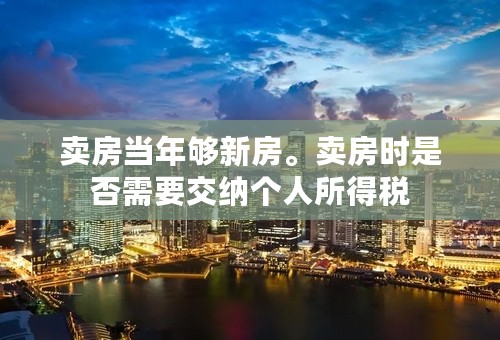 卖房当年够新房。卖房时是否需要交纳个人所得税